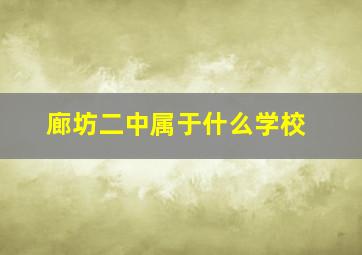 廊坊二中属于什么学校